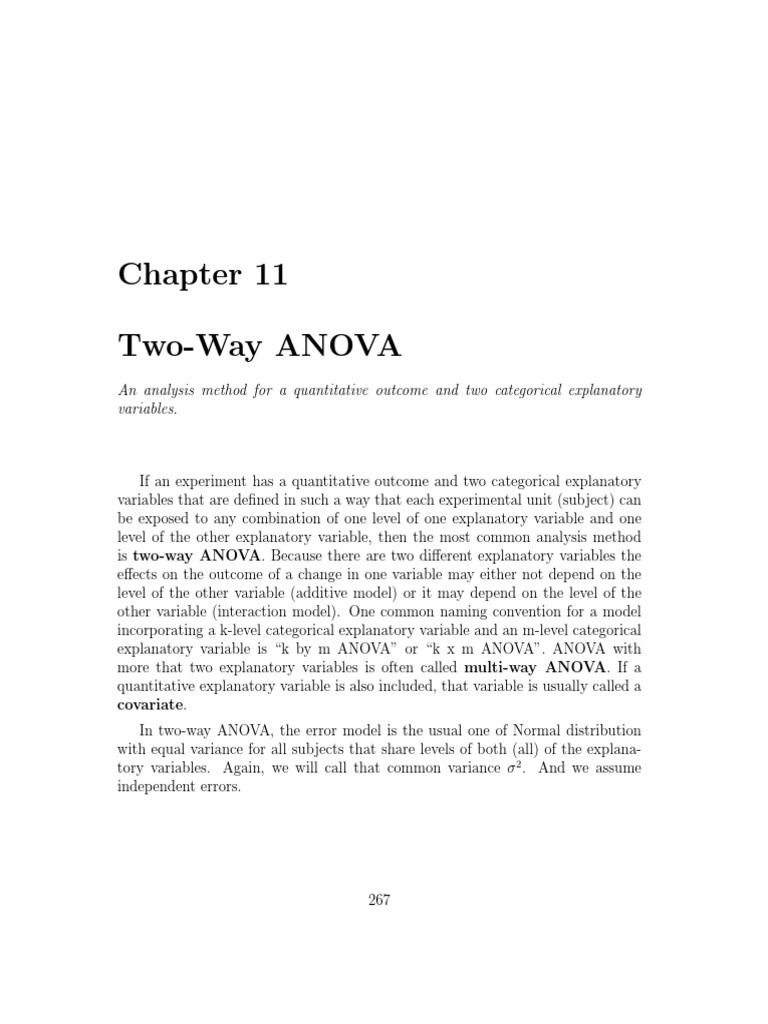 Chapter 11

Two-Way ANOVA

An analysis method for a quantitative outcome and two categorical explanatory variables.

If an experiment has a quantitative outcome and two categorical explanatory variables that are defined in such a way that each experimental unit (subject) can be exposed to any combination of one level of one explanatory variable and one level of the other explanatory variable, then the most common analysis method is two-way ANOVA. Because there are two different explanatory variables the effects on the outcome of a change in one variable may either not depend on the level of the other variable (additive model) or it may depend on the level of the other variable (interaction model). One common naming convention for a model incorporating a k-level categorical explanatory variable and an m-level categorical explanatory variable is "k by m ANOVA" or "k x m ANOVA". ANOVA with more that two explanatory variables is often called multi-way ANOVA. If a quantitative explanatory variable is also included, that variable is usually called a covariate.

In two-way ANOVA, the error model is the usual one of Normal distribution with equal variance for all subjects that share levels of both (all) of the explanatory variables. Again, we will call that common variance $\sigma^2$. And we assume independent errors.

267